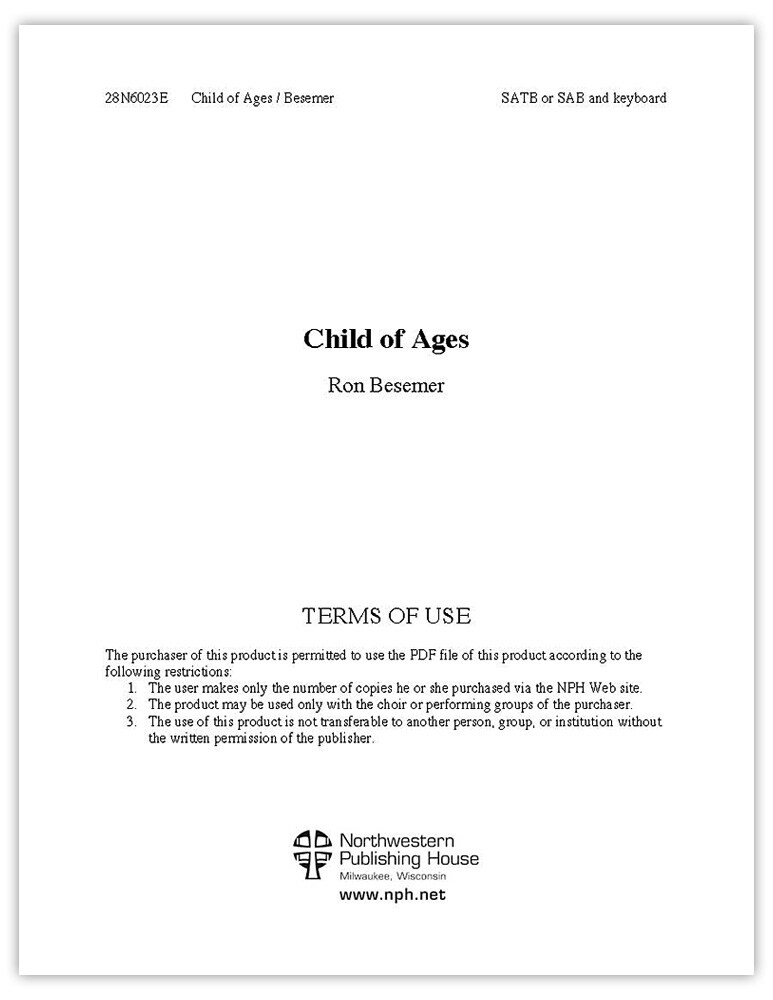 28N6023E Child of Ages / Besemer SATB or SAB and keyboard

Child of Ages

Ron Besemer

TERMS OF USE

The purchaser of this product is permitted to use the PDF file of this product according to the following restrictions:
1. The user makes only the number of copies he or she purchased via the NPH Web site.
2. The product may be used only with the choir or performing groups of the purchaser.
3. The use of this product is not transferable to another person, group, or institution without the written permission of the publisher.

Northwestern Publishing House
Milwaukee, Wisconsin
www.nph.net